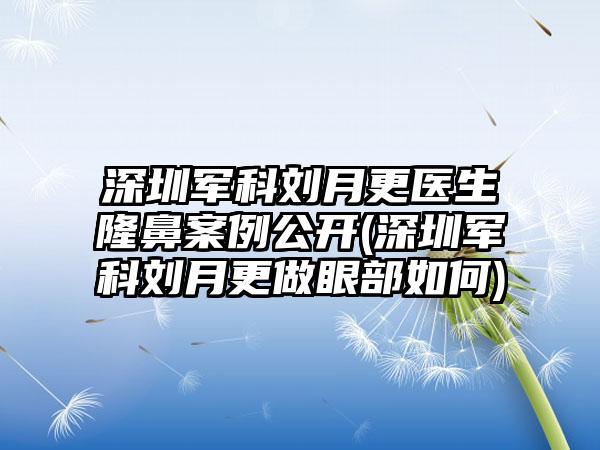 深圳军科刘月更医生隆鼻案例公开(深圳军科刘月更做眼部如何)